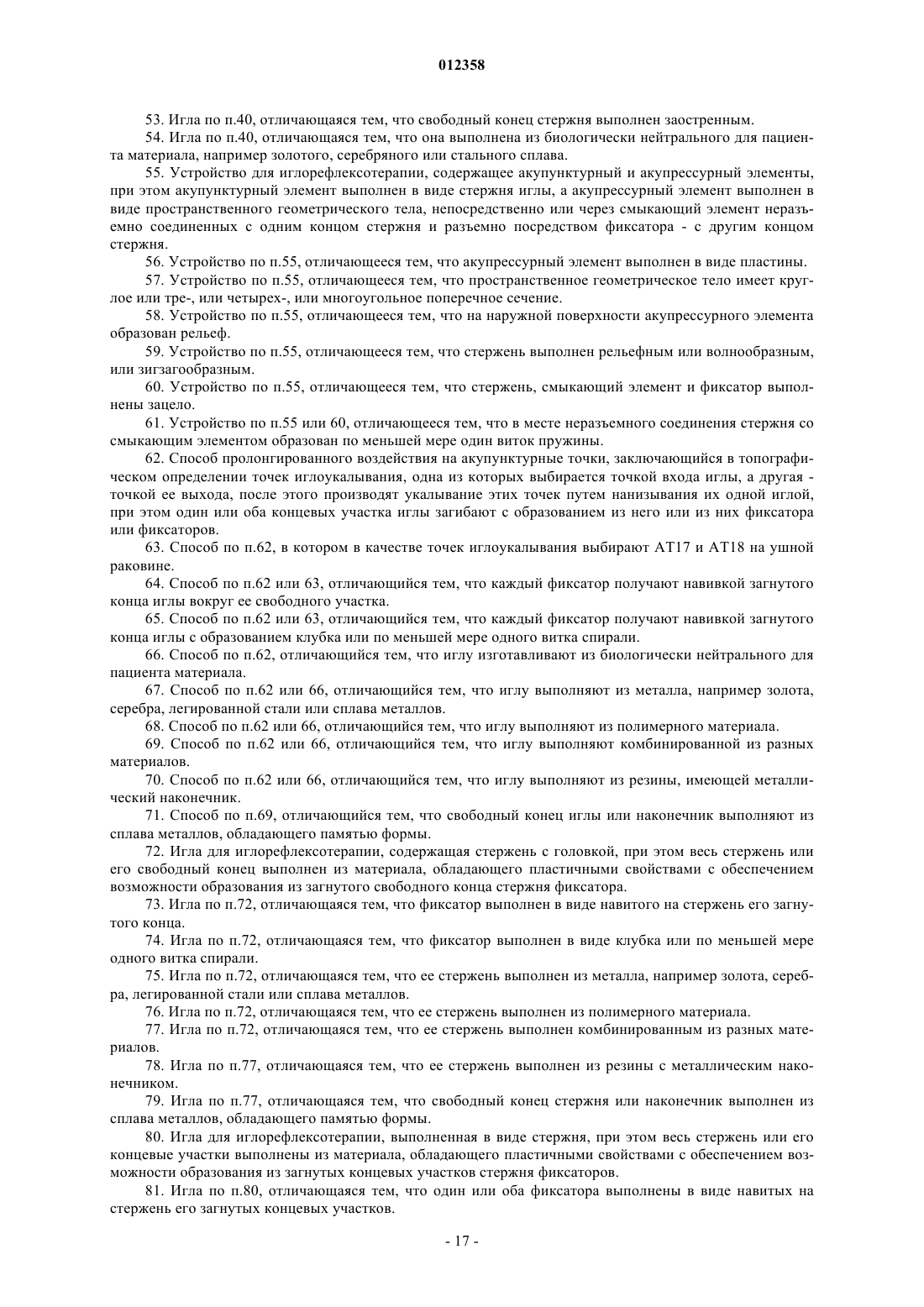 012358

53. Игла по п.40, отличающаяся тем, что свободный конец стержня выполнен заостренным.

54. Игла по п.40, отличающаяся тем, что она выполнена из биологически нейтрального для пациента материала, например золотого, серебряного или стального сплава.

55. Устройство для иглорефлексотерапии, содержащее акупунктурный и акупрессурный элементы, при этом акупунктурный элемент выполнен в виде стержня иглы, а акупрессурный элемент выполнен в виде пространственного геометрического тела, непосредственно или через смыкающий элемент неразъемно соединенных с одним концом стержня и разъемно посредством фиксатора - с другим концом стержня.

56. Устройство по п.55, отличающееся тем, что акупрессурный элемент выполнен в виде пластины.

57. Устройство по п.55, отличающееся тем, что пространственное геометрическое тело имеет круглое или тре-, или четырех-, или многоугольное поперечное сечение.

58. Устройство по п.55, отличающееся тем, что на наружной поверхности акупрессурного элемента образован рельеф.

59. Устройство по п.55, отличающееся тем, что стержень выполнен рельефным или волнообразным, или зигзагообразным.

60. Устройство по п.55, отличающееся тем, что стержень, смыкающий элемент и фиксатор выполнены зацело.

61. Устройство по п.55 или 60, отличающееся тем, что в месте неразъемного соединения стержня со смыкающим элементом образован по меньшей мере один виток пружины.

62. Способ пролонгированного воздействия на акупунктурные точки, заключающийся в топографическом определении точек иглоукалывания, одна из которых выбирается точкой входа иглы, а другая - точкой ее выхода, после этого производят укалывание этих точек путем нанизывания их одной иглой, при этом один или оба концевых участка иглы загибают с образованием из него или из них фиксатора или фиксаторов.

63. Способ по п.62, в котором в качестве точек иглоукалывания выбирают АТ17 и АТ18 на ушной раковине.

64. Способ по п.62 или 63, отличающийся тем, что каждый фиксатор получают навивкой загнутого конца иглы вокруг ее свободного участка.

65. Способ по п.62 или 63, отличающийся тем, что каждый фиксатор получают навивкой загнутого конца иглы с образованием клубка или по меньшей мере одного витка спирали.

66. Способ по п.62, отличающийся тем, что иглу изготавливают из биологически нейтрального для пациента материала.

67. Способ по п.62 или 66, отличающийся тем, что иглу выполняют из металла, например золота, серебра, легированной стали или сплава металлов.

68. Способ по п.62 или 66, отличающийся тем, что иглу выполняют из полимерного материала.

69. Способ по п.62 или 66, отличающийся тем, что иглу выполняют комбинированной из разных материалов.

70. Способ по п.62 или 66, отличающийся тем, что иглу выполняют из резины, имеющей металлический наконечник.

71. Способ по п.69, отличающийся тем, что свободный конец иглы или наконечник выполняют из сплава металлов, обладающего памятью формы.

72. Игла для иглорефлексотерапии, содержащая стержень с головкой, при этом весь стержень или его свободный конец выполнен из материала, обладающего пластичными свойствами с обеспечением возможности образования из загнутого свободного конца стержня фиксатора.

73. Игла по п.72, отличающаяся тем, что фиксатор выполнен в виде навитого на стержень его загнутого конца.

74. Игла по п.72, отличающаяся тем, что фиксатор выполнен в виде клубка или по меньшей мере одного витка спирали.

75. Игла по п.72, отличающаяся тем, что ее стержень выполнен из металла, например золота, серебра, легированной стали или сплава металлов.

76. Игла по п.72, отличающаяся тем, что ее стержень выполнен из полимерного материала.

77. Игла по п.72, отличающаяся тем, что ее стержень выполнен комбинированным из разных материалов.

78. Игла по п.77, отличающаяся тем, что ее стержень выполнен из резины с металлическим наконечником.

79. Игла по п.77, отличающаяся тем, что свободный конец стержня или наконечник выполнен из сплава металлов, обладающего памятью формы.

80. Игла для иглорефлексотерапии, выполненная в виде стержня, при этом весь стержень или его концевые участки выполнены из материала, обладающего пластичными свойствами с обеспечением возможности образования из загнутых концевых участков стержня фиксаторов.

81. Игла по п.80, отличающаяся тем, что один или оба фиксатора выполнены в виде навитых на стержень его загнутых концевых участков.

- 17 -